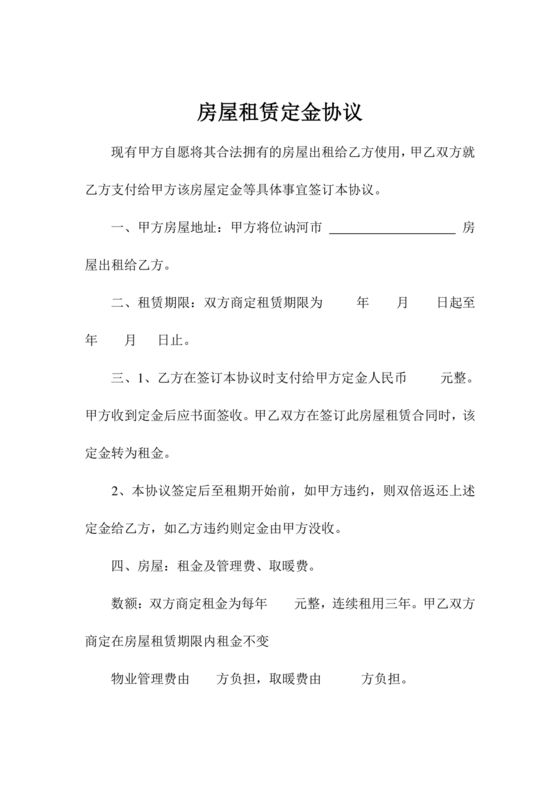 房屋租赁定金协议

现有甲方自愿将其合法拥有的房屋出租给乙方使用，甲乙双方就乙方支付给甲方该房屋定金等具体事宜签订本协议。

一、甲方房屋地址：甲方将位讷河市 ____________________ 房屋出租给乙方。

二、租赁期限：双方商定租赁期限为　　年　　月　　日起至　年　　月　　日止。

三、1、乙方在签订本协议时支付给甲方定金人民币　　元整。甲方收到定金后应书面签收。甲乙双方在签订此房屋租赁合同时，该定金转为租金。

2、本协议签定后至租期开始前，如甲方违约，则双倍返还上述定金给乙方，如乙方违约则定金由甲方没收。

四、房屋：租金及管理费、取暖费。

数额：双方商定租金为每年　　元整，连续租用三年。甲乙双方商定在房屋租赁期限内租金不变

物业管理费由　　方负担，取暖费由　　　方负担。